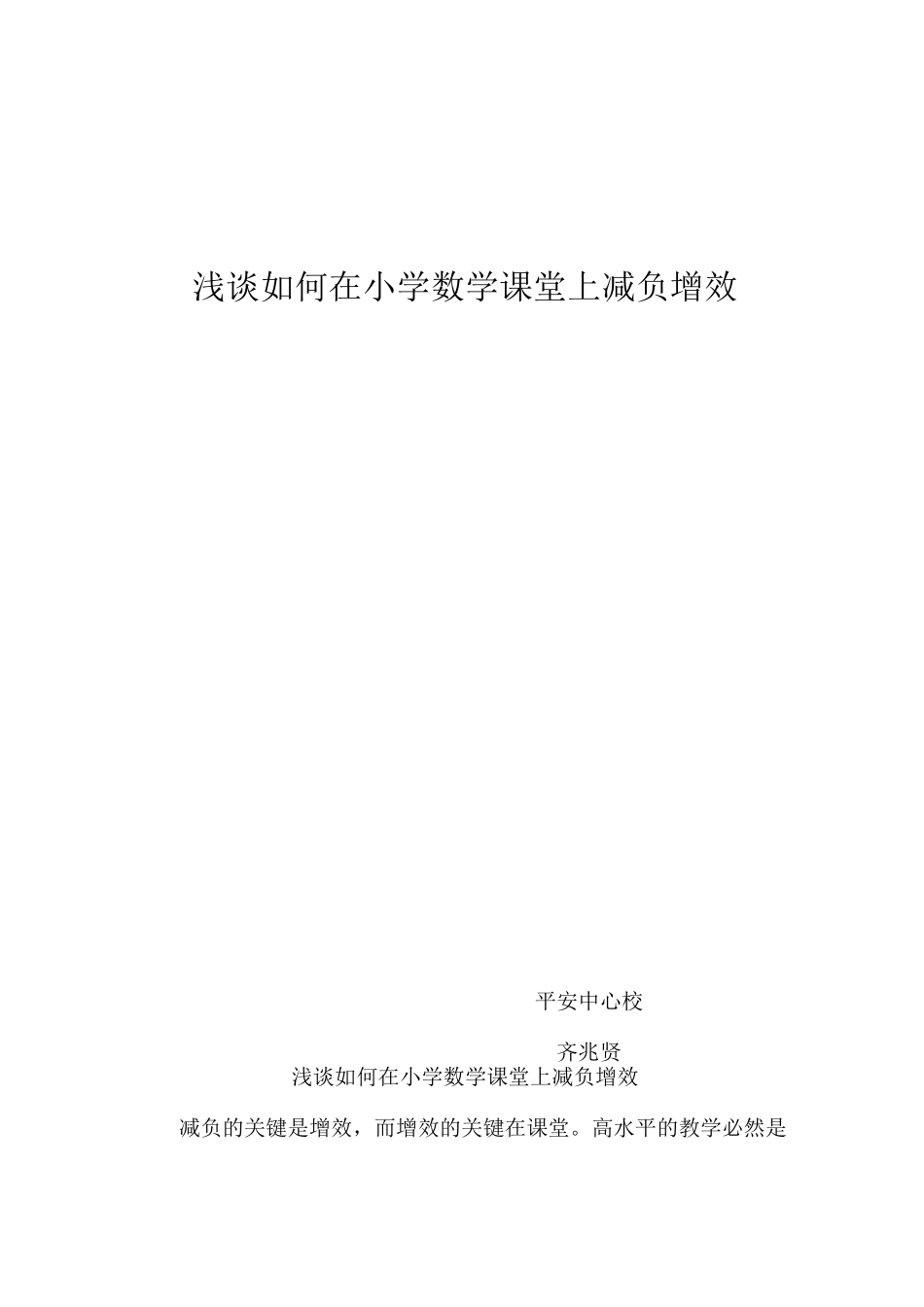 浅谈如何在小学数学课堂上减负增效

平安中心校

齐兆贤

浅谈如何在小学数学课堂上减负增效

减负的关键是增效，而增效的关键在课堂。高水平的教学必然是